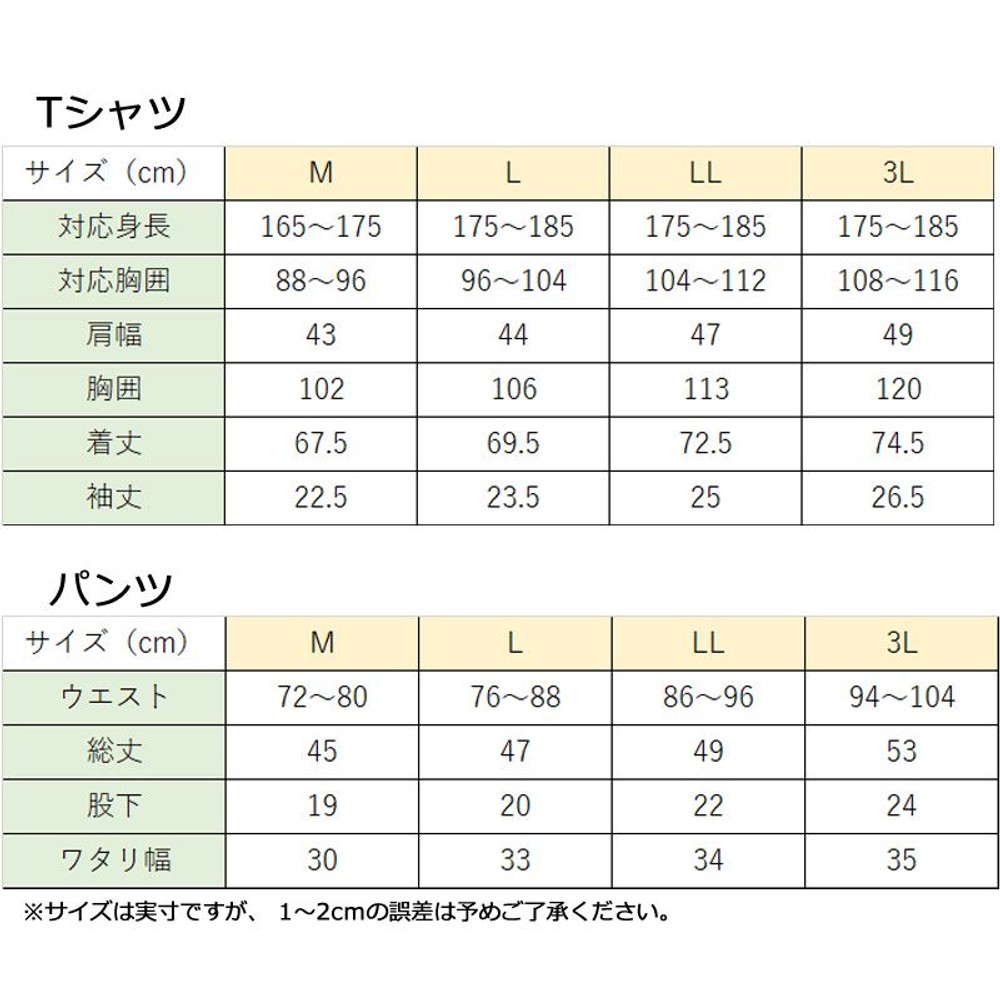 Tシャツ

| サイズ（cm） | M | L | LL | 3L |
|---|---|---|---|---|
| 対応身長 | 165～175 | 175～185 | 175～185 | 175～185 |
| 対応胸囲 | 88～96 | 96～104 | 104～112 | 108～116 |
| 肩幅 | 43 | 44 | 47 | 49 |
| 胸囲 | 102 | 106 | 113 | 120 |
| 着丈 | 67.5 | 69.5 | 72.5 | 74.5 |
| 袖丈 | 22.5 | 23.5 | 25 | 26.5 |

パンツ

| サイズ（cm） | M | L | LL | 3L |
|---|---|---|---|---|
| ウエスト | 72～80 | 76～88 | 86～96 | 94～104 |
| 総丈 | 45 | 47 | 49 | 53 |
| 股下 | 19 | 20 | 22 | 24 |
| ワタリ幅 | 30 | 33 | 34 | 35 |

※サイズは実寸ですが、 1～2cmの誤差は予めご了承ください。